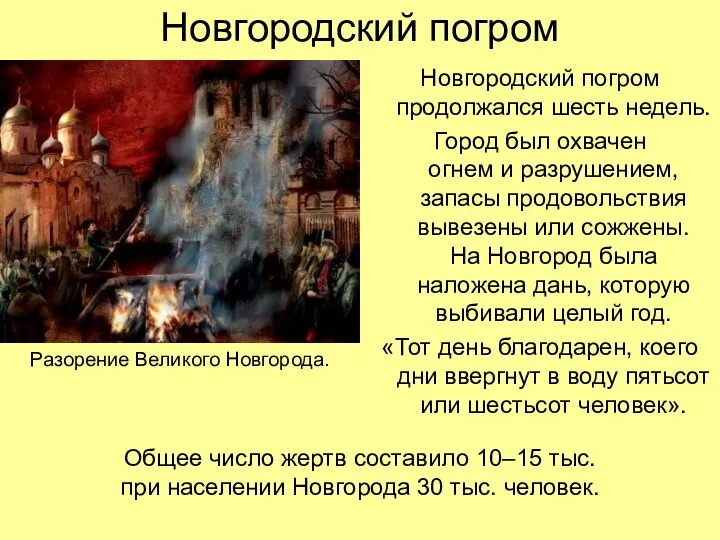 Новгородский погром

Разорение Великого Новгорода.

Новгородский погром продолжался шесть недель.

Город был охвачен огнем и разрушением, запасы продовольствия вывезены или сожжены. На Новгород была наложена дань, которую выбивали целый год.

«Тот день благодарен, коего дни ввергнут в воду пятьсот или шестьсот человек».

Общее число жертв составило 10–15 тыс. при населении Новгорода 30 тыс. человек.